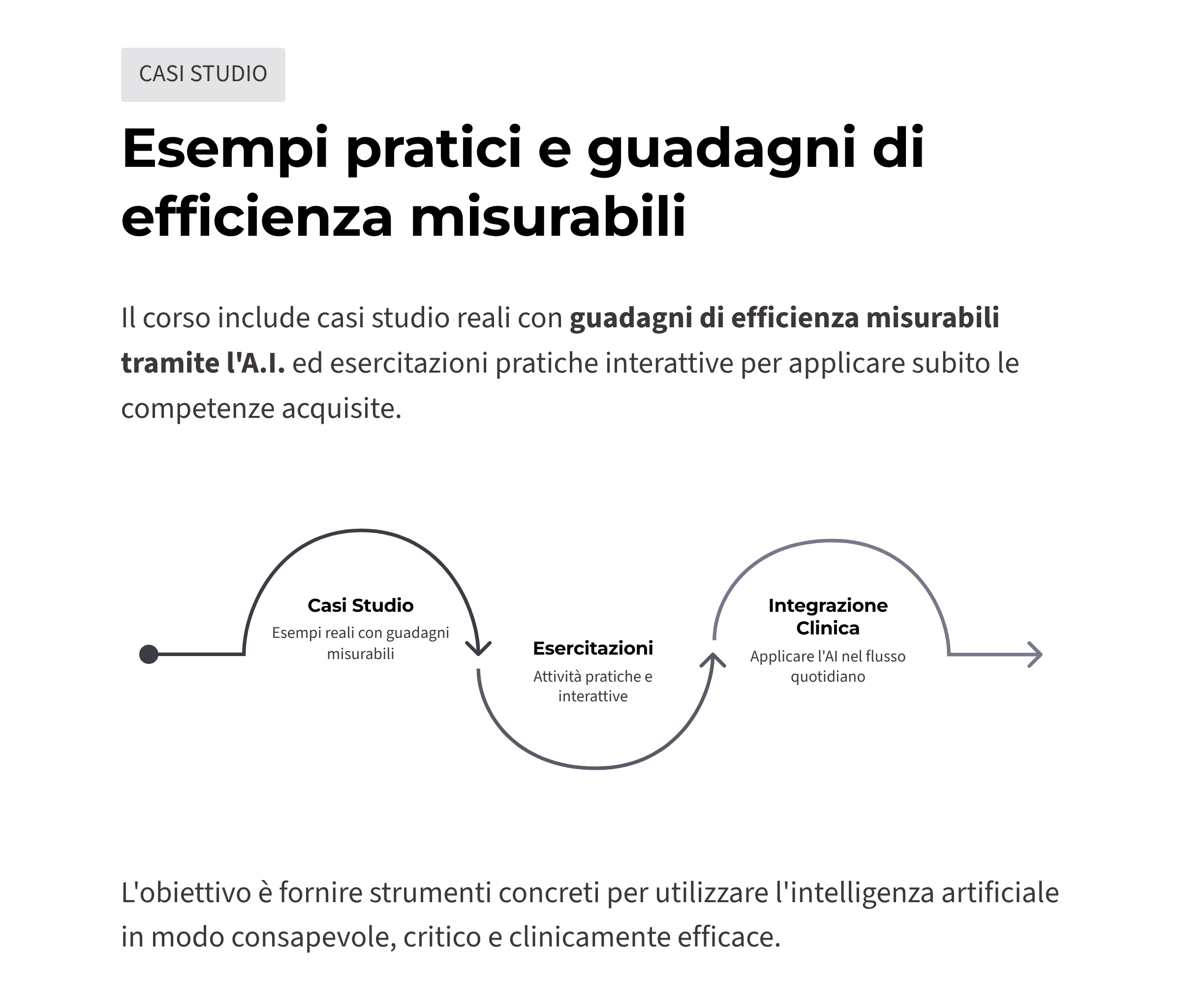 CASI STUDIO

Esempi pratici e guadagni di efficienza misurabili

Il corso include casi studio reali con guadagni di efficienza misurabili tramite l'A.I. ed esercitazioni pratiche interattive per applicare subito le competenze acquisite.

Casi Studio
Esempi reali con guadagni misurabili

Esercitazioni
Attività pratiche e interattive

Integrazione Clinica
Applicare l'AI nel flusso quotidiano

L'obiettivo è fornire strumenti concreti per utilizzare l'intelligenza artificiale in modo consapevole, critico e clinicamente efficace.